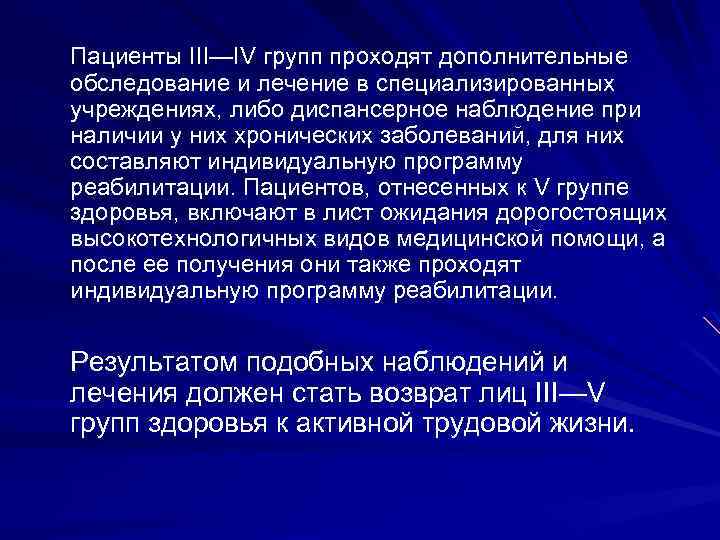 Пациенты III—IV групп проходят дополнительные обследование и лечение в специализированных учреждениях, либо диспансерное наблюдение при наличии у них хронических заболеваний, для них составляют индивидуальную программу реабилитации. Пациентов, отнесенных к V группе здоровья, включают в лист ожидания дорогостоящих высокотехнологичных видов медицинской помощи, а после ее получения они также проходят индивидуальную программу реабилитации.

Результатом подобных наблюдений и лечения должен стать возврат лиц III—V групп здоровья к активной трудовой жизни.